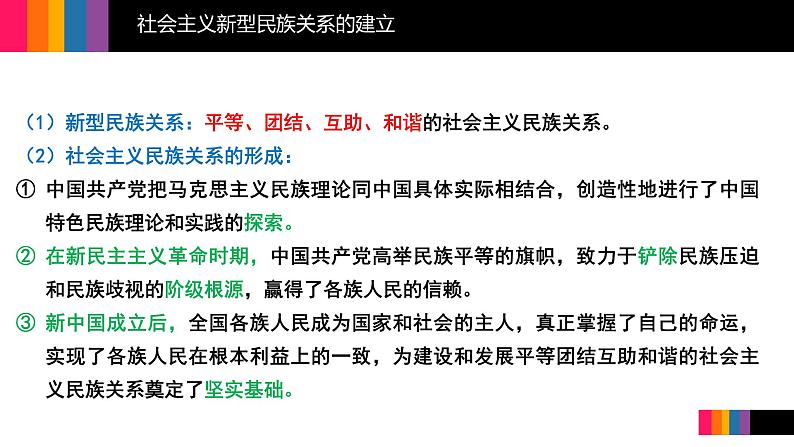 社会主义新型民族关系的建立

（1）新型民族关系：平等、团结、互助、和谐的社会主义民族关系。

（2）社会主义民族关系的形成：

① 中国共产党把马克思主义民族理论同中国具体实际相结合，创造性地进行了中国特色民族理论和实践的探索。

② 在新民主主义革命时期，中国共产党高举民族平等的旗帜，致力于铲除民族压迫和民族歧视的阶级根源，赢得了各族人民的信赖。

③ 新中国成立后，全国各族人民成为国家和社会的主人，真正掌握了自己的命运，实现了各族人民在根本利益上的一致，为建设和发展平等团结互助和谐的社会主义民族关系奠定了坚实基础。